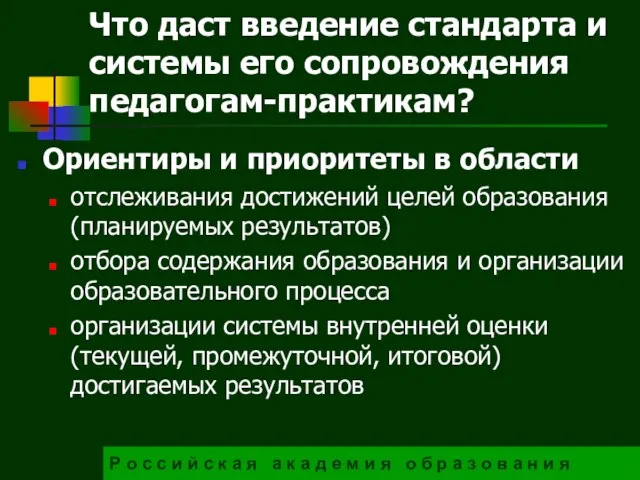 Что даст введение стандарта и системы его сопровождения педагогам-практикам?

Ориентиры и приоритеты в области

отслеживания достижений целей образования (планируемых результатов)

отбора содержания образования и организации образовательного процесса

организации системы внутренней оценки (текущей, промежуточной, итоговой) достигаемых результатов

Российская академия образования